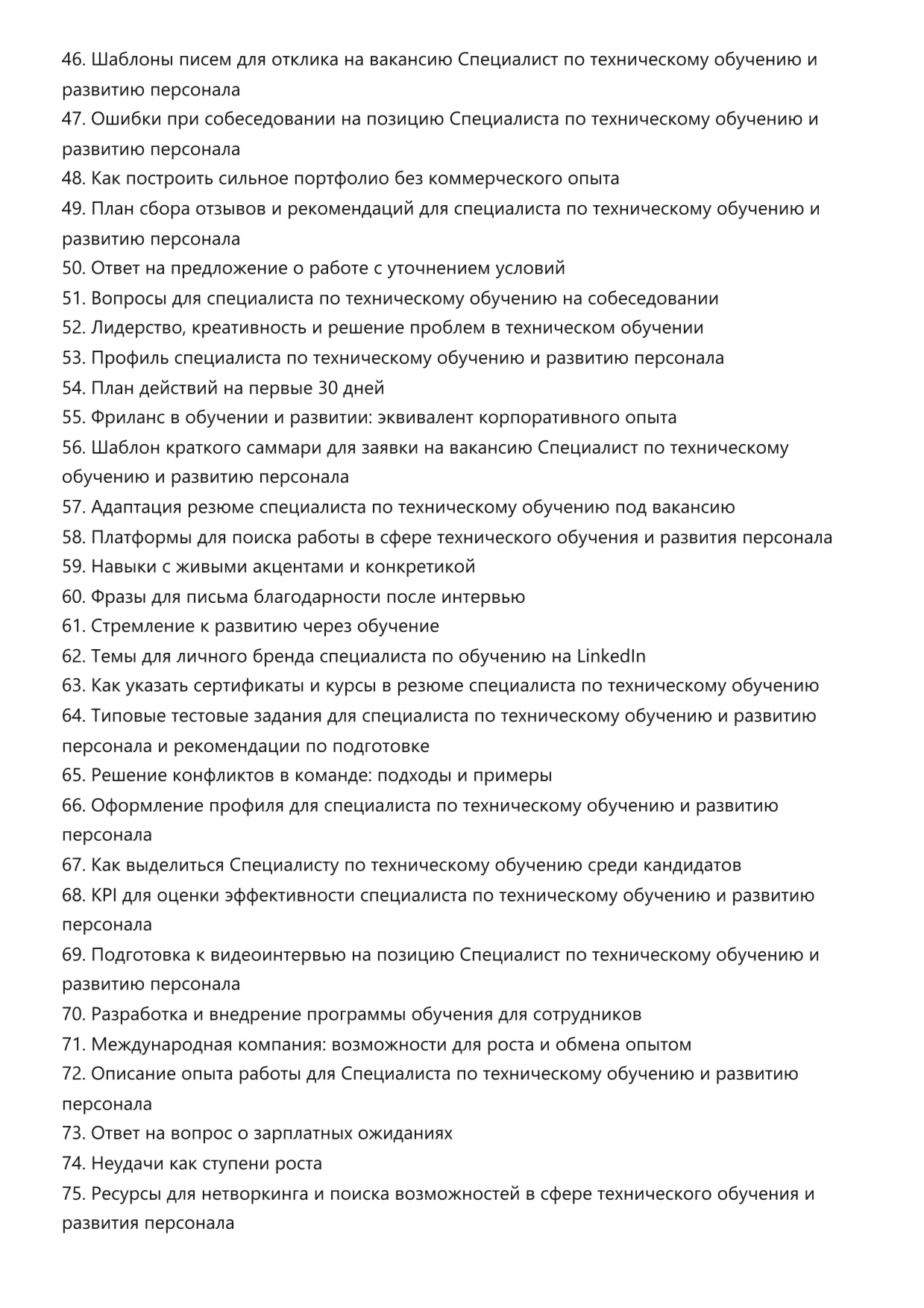 46. Шаблоны писем для отклика на вакансию Специалист по техническому обучению и развитию персонала
47. Ошибки при собеседовании на позицию Специалиста по техническому обучению и развитию персонала
48. Как построить сильное портфолио без коммерческого опыта
49. План сбора отзывов и рекомендаций для специалиста по техническому обучению и развитию персонала
50. Ответ на предложение о работе с уточнением условий
51. Вопросы для специалиста по техническому обучению на собеседовании
52. Лидерство, креативность и решение проблем в техническом обучении
53. Профиль специалиста по техническому обучению и развитию персонала
54. План действий на первые 30 дней
55. Фриланс в обучении и развитии: эквивалент корпоративного опыта
56. Шаблон краткого саммари для заявки на вакансию Специалист по техническому обучению и развитию персонала
57. Адаптация резюме специалиста по техническому обучению под вакансию
58. Платформы для поиска работы в сфере технического обучения и развития персонала
59. Навыки с живыми акцентами и конкретикой
60. Фразы для письма благодарности после интервью
61. Стремление к развитию через обучение
62. Темы для личного бренда специалиста по обучению на LinkedIn
63. Как указать сертификаты и курсы в резюме специалиста по техническому обучению
64. Типовые тестовые задания для специалиста по техническому обучению и развитию персонала и рекомендации по подготовке
65. Решение конфликтов в команде: подходы и примеры
66. Оформление профиля для специалиста по техническому обучению и развитию персонала
67. Как выделиться Специалисту по техническому обучению среди кандидатов
68. KPI для оценки эффективности специалиста по техническому обучению и развитию персонала
69. Подготовка к видеоинтервью на позицию Специалист по техническому обучению и развитию персонала
70. Разработка и внедрение программы обучения для сотрудников
71. Международная компания: возможности для роста и обмена опытом
72. Описание опыта работы для Специалиста по техническому обучению и развитию персонала
73. Ответ на вопрос о зарплатных ожиданиях
74. Неудачи как ступени роста
75. Ресурсы для нетворкинга и поиска возможностей в сфере технического обучения и развития персонала